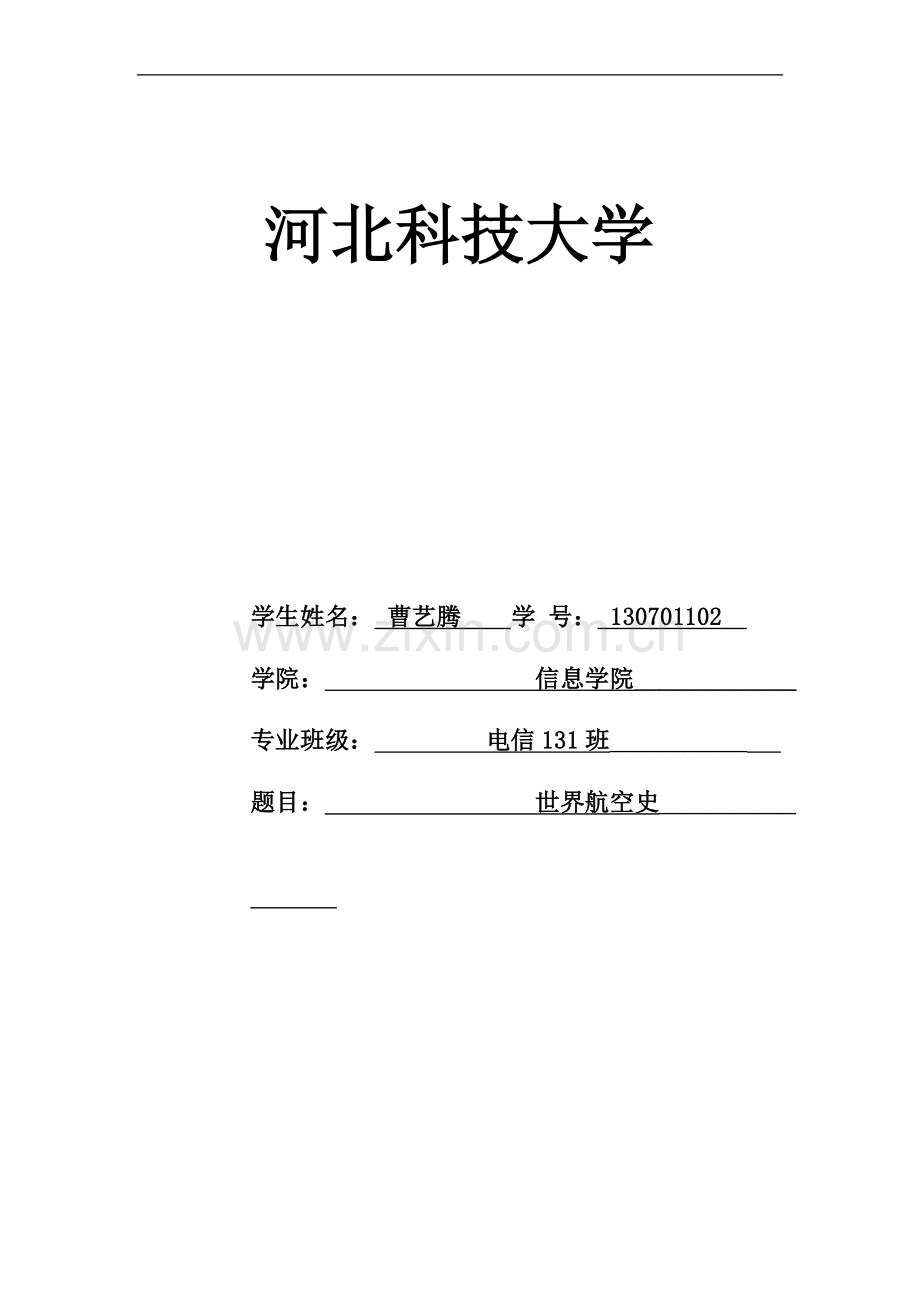 河北科技大学

学生姓名：曹艺腾 学 号：130701102

学院：信息学院

专业班级：电信131班

题目：世界航空史

____

www.zixin.com.cn